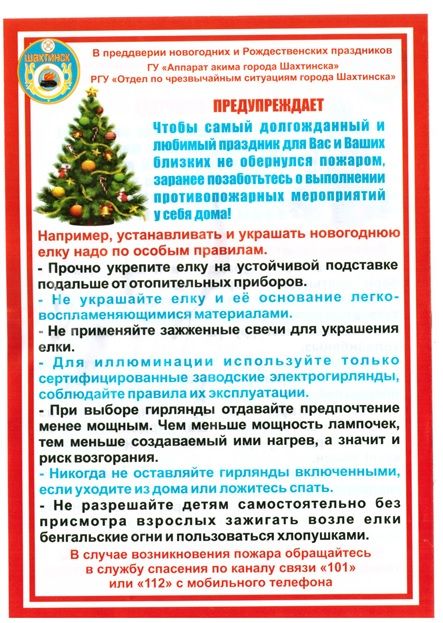 ШАХТИНСК

В преддверии новогодних и Рождественских праздников
ГУ «Аппарат акима города Шахтинска»
РГУ «Отдел по чрезвычайным ситуациям города Шахтинска»

ПРЕДУПРЕЖДАЕТ

Чтобы самый долгожданный и любимый праздник для Вас и Ваших близких не обернулся пожаром, заранее позаботьтесь о выполнении противопожарных мероприятий у себя дома!

Например, устанавливать и украшать новогоднюю елку надо по особым правилам.

- Прочно укрепите елку на устойчивой подставке подальше от отопительных приборов.

- Не украшайте елку и её основание легковоспламеняющимися материалами.

- Не применяйте зажженные свечи для украшения елки.

- Для иллюминации используйте только сертифицированные заводские электрогирлянды, соблюдайте правила их эксплуатации.

- При выборе гирлянды отдавайте предпочтение менее мощным. Чем меньше мощность лампочек, тем меньше создаваемый ими нагрев, а значит и риск возгорания.

- Никогда не оставляйте гирлянды включенными, если уходите из дома или ложитесь спать.

- Не разрешайте детям самостоятельно без присмотра взрослых зажигать возле елки бенгальские огни и пользоваться хлопушками.

В случае возникновения пожара обращайтесь в службу спасения по каналу связи «101» или «112» с мобильного телефона